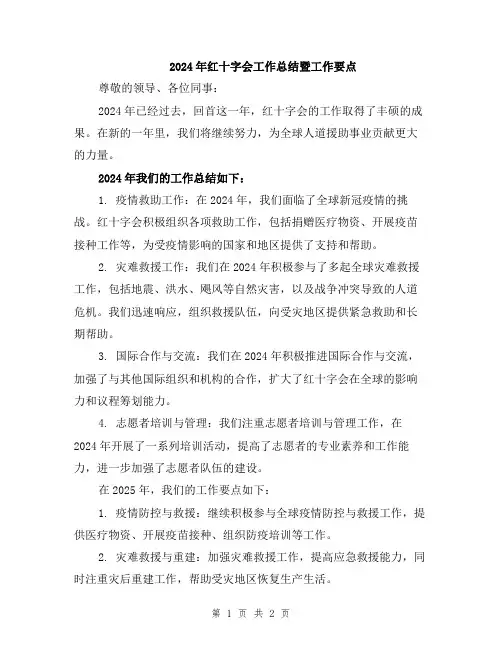 2024年红十字会工作总结暨工作要点

尊敬的领导、各位同事：

2024年已经过去，回首这一年，红十字会的工作取得了丰硕的成果。在新的一年里，我们将继续努力，为全球人道援助事业贡献更大的力量。

2024年我们的工作总结如下：

1. 疫情救助工作：在2024年，我们面临了全球新冠疫情的挑战。红十字会积极组织各项救助工作，包括捐赠医疗物资、开展疫苗接种工作等，为受疫情影响的国家和地区提供了支持和帮助。

2. 灾难救援工作：我们在2024年积极参与了多起全球灾难救援工作，包括地震、洪水、飓风等自然灾害，以及战争冲突导致的人道危机。我们迅速响应，组织救援队伍，向受灾地区提供紧急救助和长期帮助。

3. 国际合作与交流：我们在2024年积极推进国际合作与交流，加强了与其他国际组织和机构的合作，扩大了红十字会在全球的影响力和议程筹划能力。

4. 志愿者培训与管理：我们注重志愿者培训与管理工作，在2024年开展了一系列培训活动，提高了志愿者的专业素养和工作能力，进一步加强了志愿者队伍的建设。

在2025年，我们的工作要点如下：

1. 疫情防控与救援：继续积极参与全球疫情防控与救援工作，提供医疗物资、开展疫苗接种、组织防疫培训等工作。

2. 灾难救援与重建：加强灾难救援工作，提高应急救援能力，同时注重灾后重建工作，帮助受灾地区恢复生产生活。

第 1 页 共 2 页